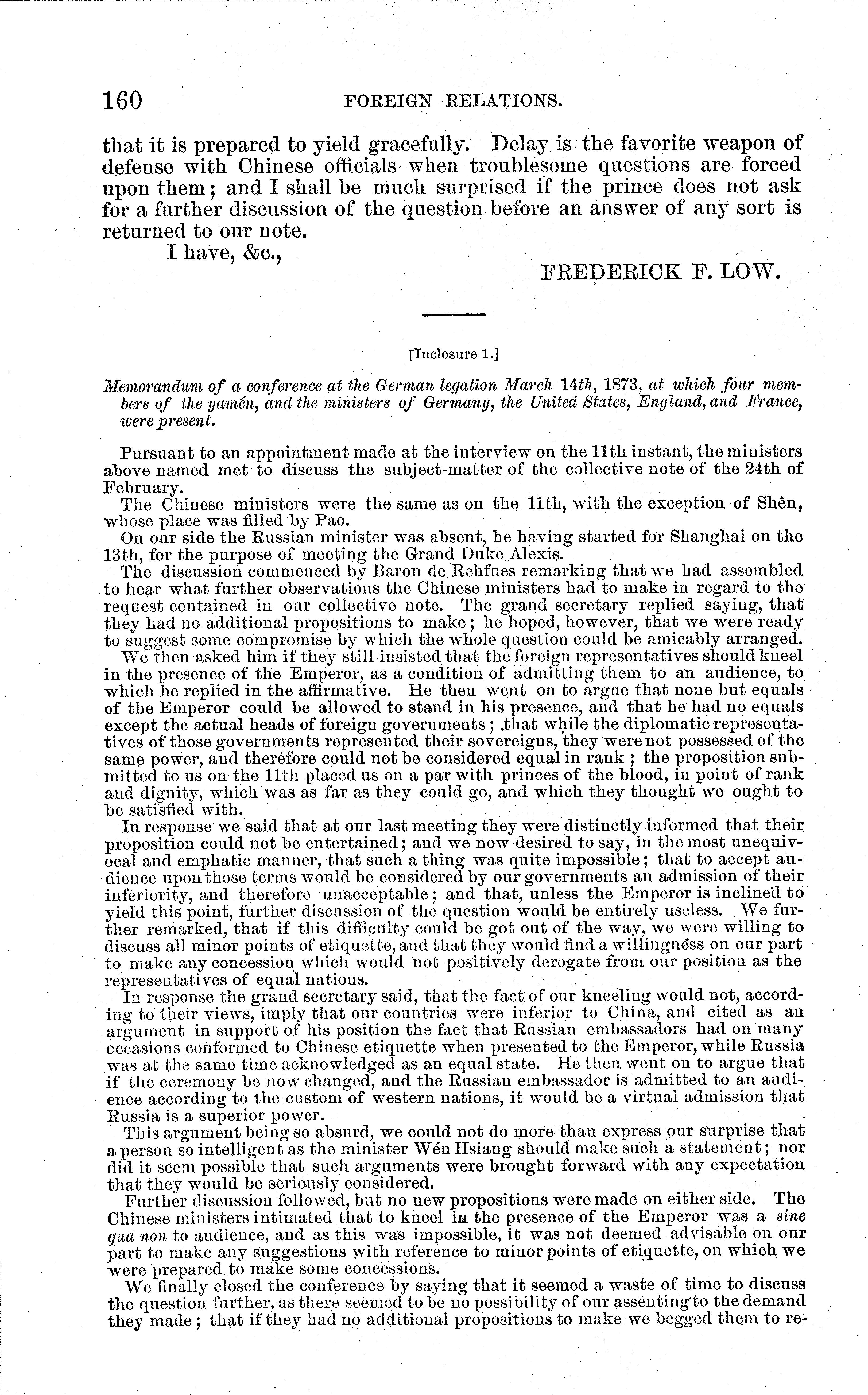 160 FOREIGN RELATIONS.

that it is prepared to yield gracefully. Delay is the favorite weapon of defense with Chinese officials when troublesome questions are forced upon them; and I shall be much surprised if the prince does not ask for a further discussion of the question before an answer of any sort is returned to our note.

I have, &c.,

FREDERICK F. LOW.

[Inclosure 1.]

Memorandum of a conference at the German legation March 14th, 1873, at which four members of the yamên, and the ministers of Germany, the United States, England, and France, were present.

Pursuant to an appointment made at the interview on the 11th instant, the ministers above named met to discuss the subject-matter of the collective note of the 24th of February.

The Chinese ministers were the same as on the 11th, with the exception of Shên, whose place was filled by Pao.

On our side the Russian minister was absent, he having started for Shanghai on the 13th, for the purpose of meeting the Grand Duke Alexis.

The discussion commenced by Baron de Rehfues remarking that we had assembled to hear what further observations the Chinese ministers had to make in regard to the request contained in our collective note. The grand secretary replied saying, that they had no additional propositions to make; he hoped, however, that we were ready to suggest some compromise by which the whole question could be amicably arranged.

We then asked him if they still insisted that the foreign representatives should kneel in the presence of the Emperor, as a condition of admitting them to an audience, to which he replied in the affirmative. He then went on to argue that none but equals of the Emperor could be allowed to stand in his presence, and that he had no equals except the actual heads of foreign governments; that while the diplomatic representatives of those governments represented their sovereigns, they were not possessed of the same power, and therefore could not be considered equal in rank; the proposition submitted to us on the 11th placed us on a par with princes of the blood, in point of rank and dignity, which was as far as they could go, and which they thought we ought to be satisfied with.

In response we said that at our last meeting they were distinctly informed that their proposition could not be entertained; and we now desired to say, in the most unequivocal and emphatic manner, that such a thing was quite impossible; that to accept audience upon those terms would be considered by our governments an admission of their inferiority, and therefore unacceptable; and that, unless the Emperor is inclined to yield this point, further discussion of the question would be entirely useless. We further remarked, that if this difficulty could be got out of the way, we were willing to discuss all minor points of etiquette, and that they would find a willingness on our part to make any concession which would not positively derogate from our position as the representatives of equal nations.

In response the grand secretary said, that the fact of our kneeling would not, according to their views, imply that our countries were inferior to China, and cited as an argument in support of his position the fact that Russian embassadors had on many occasions conformed to Chinese etiquette when presented to the Emperor, while Russia was at the same time acknowledged as an equal state. He then went on to argue that if the ceremony be now changed, and the Russian embassador is admitted to an audience according to the custom of western nations, it would be a virtual admission that Russia is a superior power.

This argument being so absurd, we could not do more than express our surprise that a person so intelligent as the minister Wên Hsiang should make such a statement; nor did it seem possible that such arguments were brought forward with any expectation that they would be seriously considered.

Further discussion followed, but no new propositions were made on either side. The Chinese ministers intimated that to kneel in the presence of the Emperor was a sine qua non to audience, and as this was impossible, it was not deemed advisable on our part to make any suggestions with reference to minor points of etiquette, on which we were prepared to make some concessions.

We finally closed the conference by saying that it seemed a waste of time to discuss the question further, as there seemed to be no possibility of our assenting to the demand they made; that if they had no additional propositions to make we begged them to re-